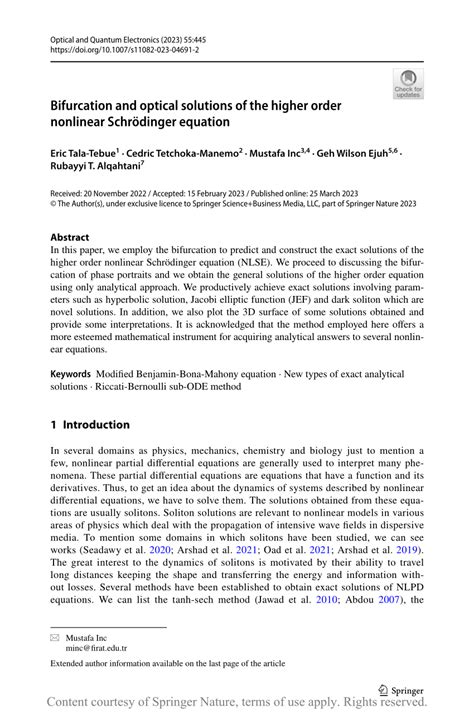 Optical and Quantum Electronics (2023) 55:445
https://doi.org/10.1007/s11082-023-04691-2

Check for updates

Bifurcation and optical solutions of the higher order nonlinear Schrödinger equation

Eric Tala-Tebue$^1$ · Cedric Tetchoka-Manemo$^2$ · Mustafa Inc$^{3,4}$ · Geh Wilson Ejuh$^{5,6}$ · Rubayyi T. Alqahtani$^7$

Received: 20 November 2022 / Accepted: 15 February 2023 / Published online: 25 March 2023
© The Author(s), under exclusive licence to Springer Science+Business Media, LLC, part of Springer Nature 2023

Abstract
In this paper, we employ the bifurcation to predict and construct the exact solutions of the higher order nonlinear Schrödinger equation (NLSE). We proceed to discussing the bifurcation of phase portraits and we obtain the general solutions of the higher order equation using only analytical approach. We productively achieve exact solutions involving parameters such as hyperbolic solution, Jacobi elliptic function (JEF) and dark soliton which are novel solutions. In addition, we also plot the 3D surface of some solutions obtained and provide some interpretations. It is acknowledged that the method employed here offers a more esteemed mathematical instrument for acquiring analytical answers to several nonlinear equations.

Keywords Modified Benjamin-Bona-Mahony equation · New types of exact analytical solutions · Riccati-Bernoulli sub-ODE method

1 Introduction

In several domains as physics, mechanics, chemistry and biology just to mention a few, nonlinear partial differential equations are generally used to interpret many phenomena. These partial differential equations are equations that have a function and its derivatives. Thus, to get an idea about the dynamics of systems described by nonlinear differential equations, we have to solve them. The solutions obtained from these equations are usually solitons. Soliton solutions are relevant to nonlinear models in various areas of physics which deal with the propagation of intensive wave fields in dispersive media. To mention some domains in which solitons have been studied, we can see works (Seadawy et al. 2020; Arshad et al. 2021; Oad et al. 2021; Arshad et al. 2019). The great interest to the dynamics of solitons is motivated by their ability to travel long distances keeping the shape and transferring the energy and information without losses. Several methods have been established to obtain exact solutions of NLPD equations. We can list the tanh-sech method (Jawad et al. 2010; Abdou 2007), the

Mustafa Inc
minc@firat.edu.tr

Extended author information available on the last page of the article

Springer

Content courtesy of Springer Nature, terms of use apply. Rights reserved.